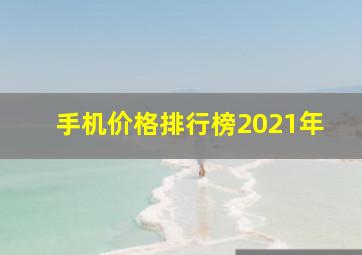 手机价格排行榜2021年